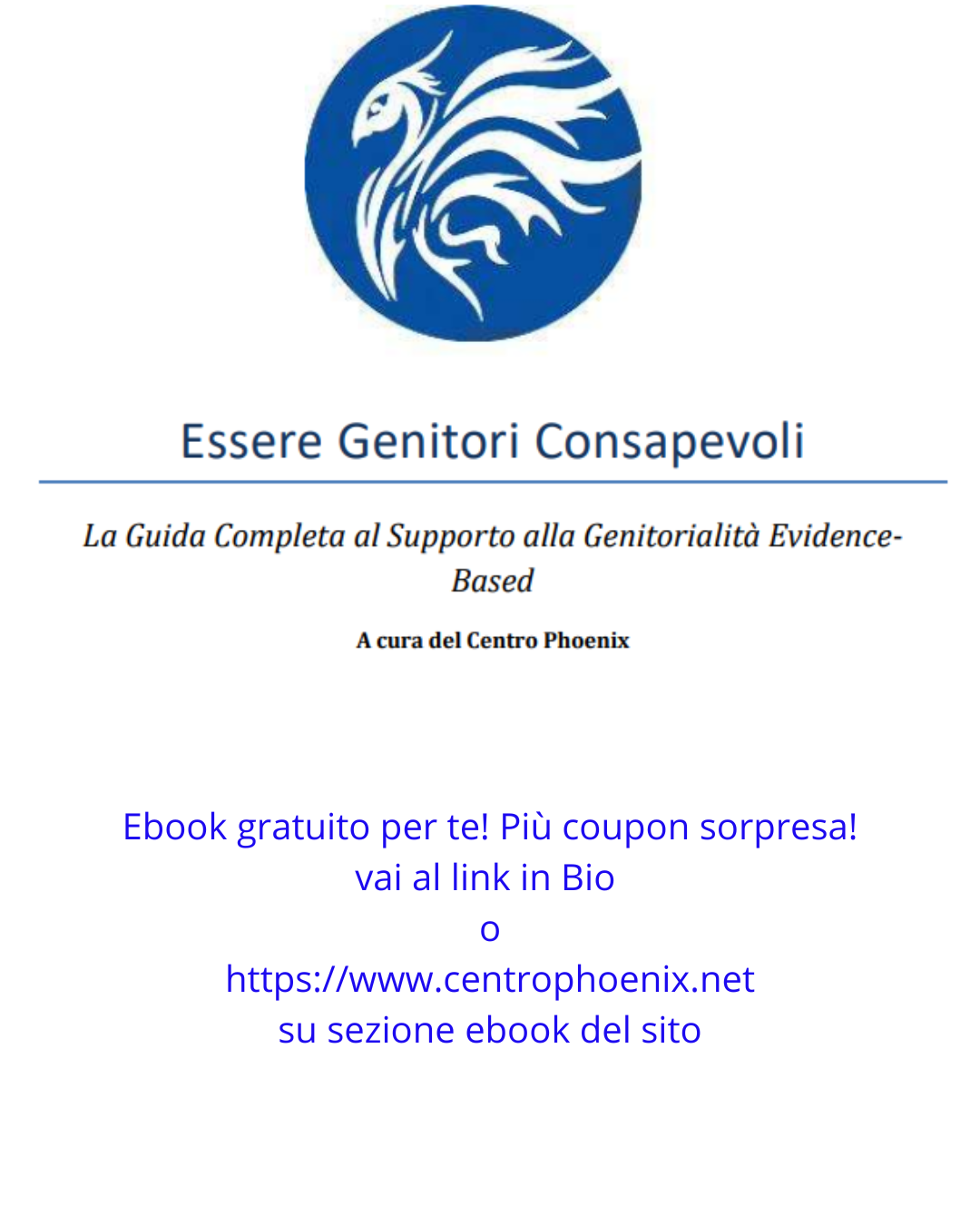 Essere Genitori Consapevoli

La Guida Completa al Supporto alla Genitorialità Evidence-Based

A cura del Centro Phoenix

Ebook gratuito per te! Più coupon sorpresa!
vai al link in Bio
o
https://www.centrophoenix.net
su sezione ebook del sito